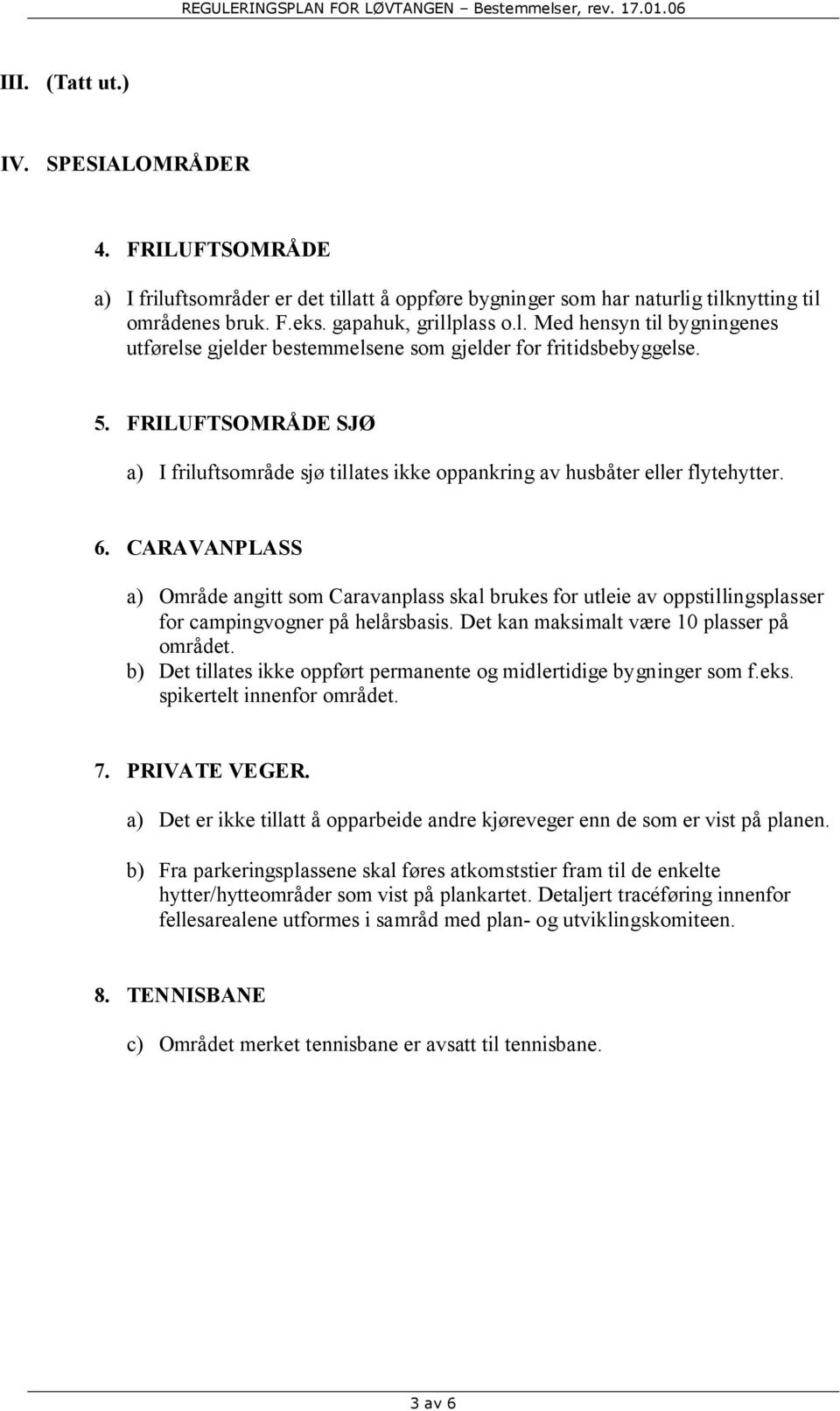 REGULERINGSPLAN FOR LØVTANGEN – Bestemmelser, rev. 17.01.06

III. (Tatt ut.)

IV. SPESIALOMRÅDER

4. FRILUFTSOMRÅDE

a) I friluftsområder er det tillatt å oppføre bygninger som har naturlig tilknytting til områdenes bruk. F.eks. gapahuk, grillplass o.l. Med hensyn til bygningenes utførelse gjelder bestemmelsene som gjelder for fritidsbebyggelse.

5. FRILUFTSOMRÅDE SJØ

a) I friluftsområde sjø tillates ikke oppankring av husbåter eller flytehytter.

6. CARAVANPLASS

a) Område angitt som Caravanplass skal brukes for utleie av oppstillingsplasser for campingvogner på helårsbasis. Det kan maksimalt være 10 plasser på området.
b) Det tillates ikke oppført permanente og midlertidige bygninger som f.eks. spikertelt innenfor området.

7. PRIVATE VEGER.

a) Det er ikke tillatt å opparbeide andre kjøreveger enn de som er vist på planen.

b) Fra parkeringsplassene skal føres atkomststier fram til de enkelte hytter/hytteområder som vist på plankartet. Detaljert tracéføring innenfor fellesarealene utformes i samråd med plan- og utviklingskomiteen.

8. TENNISBANE

c) Området merket tennisbane er avsatt til tennisbane.

3 av 6